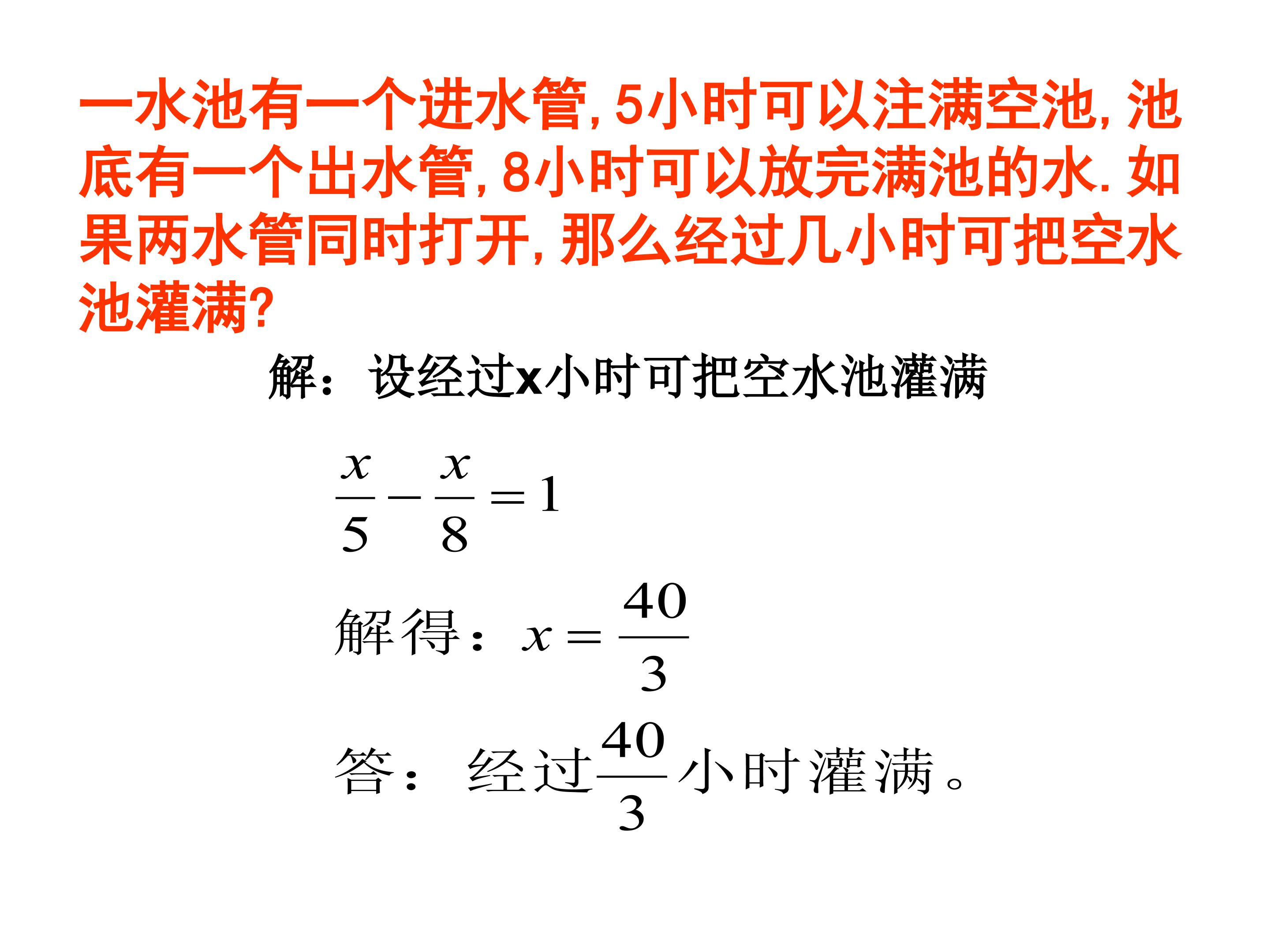 一水池有一个进水管, 5小时可以注满空池, 池底有一个出水管, 8小时可以放完满池的水. 如果两水管同时打开, 那么经过几小时可把空水池灌满?

解：设经过x小时可把空水池灌满

$\frac{x}{5}-\frac{x}{8}=1$

解得：$x=\frac{40}{3}$

答：经过$\frac{40}{3}$小时灌满。